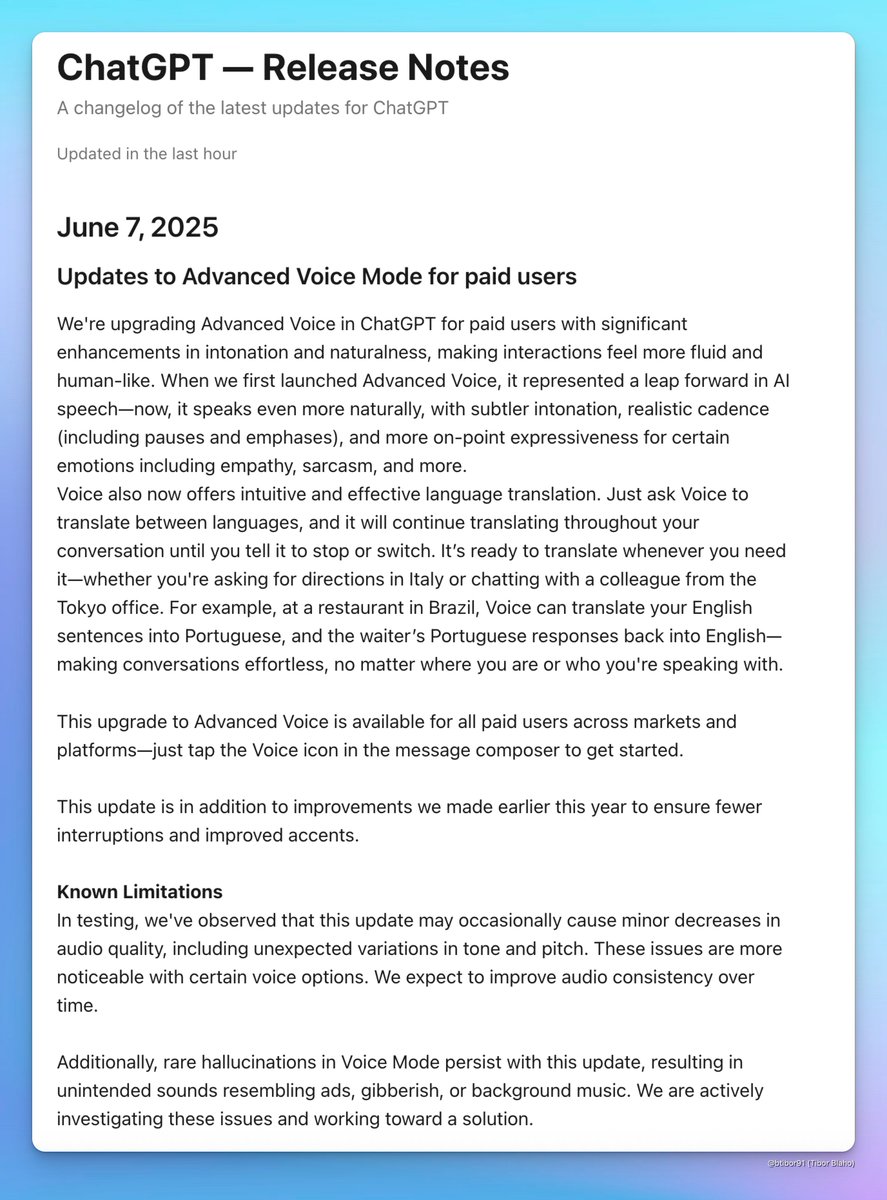 ChatGPT — Release Notes

A changelog of the latest updates for ChatGPT

Updated in the last hour

June 7, 2025

Updates to Advanced Voice Mode for paid users

We're upgrading Advanced Voice in ChatGPT for paid users with significant enhancements in intonation and naturalness, making interactions feel more fluid and human-like. When we first launched Advanced Voice, it represented a leap forward in AI speech—now, it speaks even more naturally, with subtler intonation, realistic cadence (including pauses and emphases), and more on-point expressiveness for certain emotions including empathy, sarcasm, and more.
Voice also now offers intuitive and effective language translation. Just ask Voice to translate between languages, and it will continue translating throughout your conversation until you tell it to stop or switch. It's ready to translate whenever you need it—whether you're asking for directions in Italy or chatting with a colleague from the Tokyo office. For example, at a restaurant in Brazil, Voice can translate your English sentences into Portuguese, and the waiter's Portuguese responses back into English—making conversations effortless, no matter where you are or who you're speaking with.

This upgrade to Advanced Voice is available for all paid users across markets and platforms—just tap the Voice icon in the message composer to get started.

This update is in addition to improvements we made earlier this year to ensure fewer interruptions and improved accents.

Known Limitations
In testing, we've observed that this update may occasionally cause minor decreases in audio quality, including unexpected variations in tone and pitch. These issues are more noticeable with certain voice options. We expect to improve audio consistency over time.

Additionally, rare hallucinations in Voice Mode persist with this update, resulting in unintended sounds resembling ads, gibberish, or background music. We are actively investigating these issues and working toward a solution.

@btibor91 (Tibor Blaho)